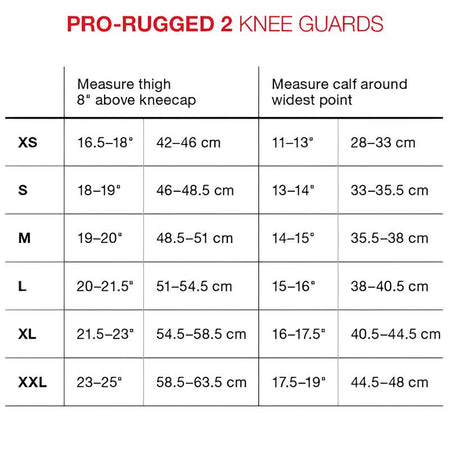 PRO-RUGGED 2 KNEE GUARDS

| | Measure thigh 8" above kneecap | | Measure calf around widest point | |
|---|---|---|---|---|
| XS | 16.5–18" | 42–46 cm | 11–13" | 28–33 cm |
| S | 18–19" | 46–48.5 cm | 13–14" | 33–35.5 cm |
| M | 19–20" | 48.5–51 cm | 14–15" | 35.5–38 cm |
| L | 20–21.5" | 51–54.5 cm | 15–16" | 38–40.5 cm |
| XL | 21.5–23" | 54.5–58.5 cm | 16–17.5" | 40.5–44.5 cm |
| XXL | 23–25" | 58.5–63.5 cm | 17.5–19" | 44.5–48 cm |